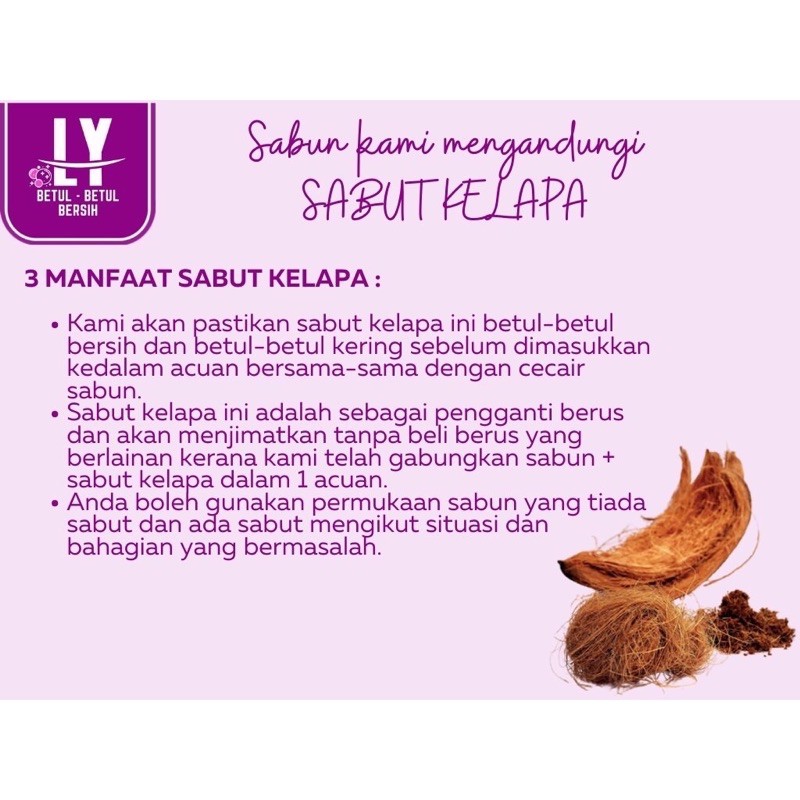 LY
BETUL - BETUL
BERSIH

Sabun kami mengandungi
SABUT KELAPA

3 MANFAAT SABUT KELAPA :

• Kami akan pastikan sabut kelapa ini betul-betul bersih dan betul-betul kering sebelum dimasukkan kedalam acuan bersama-sama dengan cecair sabun.
• Sabut kelapa ini adalah sebagai pengganti berus dan akan menjimatkan tanpa beli berus yang berlainan kerana kami telah gabungkan sabun + sabut kelapa dalam 1 acuan.
• Anda boleh gunakan permukaan sabun yang tiada sabut dan ada sabut mengikut situasi dan bahagian yang bermasalah.